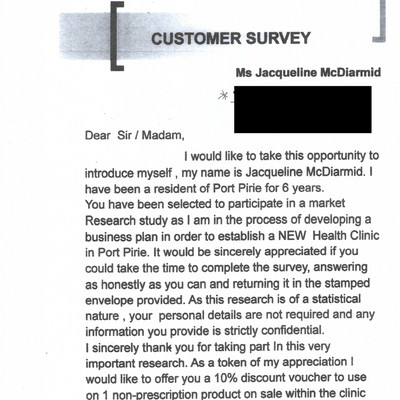 CUSTOMER SURVEY

Ms Jacqueline McDiarmid

Dear Sir / Madam,

I would like to take this opportunity to introduce myself , my name is Jacqueline McDiarmid. I have been a resident of Port Pirie for 6 years.
You have been selected to participate in a market Research study as I am in the process of developing a business plan in order to establish a NEW Health Clinic in Port Pirie. It would be sincerely appreciated if you could take the time to complete the survey, answering as honestly as you can and returning it in the stamped envelope provided. As this research is of a statistical nature , your personal details are not required and any information you provide is strictly confidential.
I sincerely thank you for taking part In this very important research. As a token of my appreciation I would like to offer you a 10% discount voucher to use on 1 non-prescription product on sale within the clinic